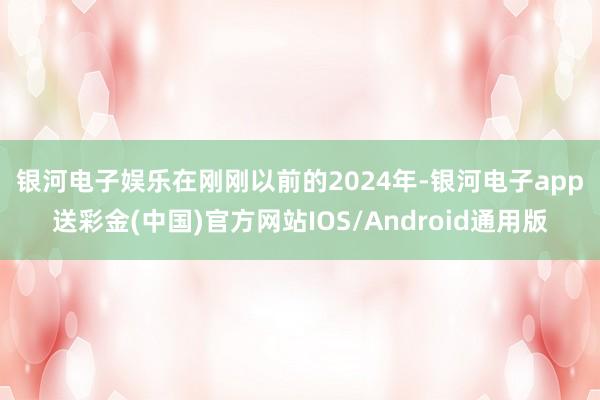 银河电子娱乐在刚刚以前的2024年-银河电子app送彩金(中国)官方网站IOS/Android通用版